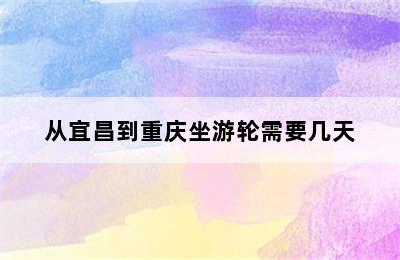 从宜昌到重庆坐游轮需要几天